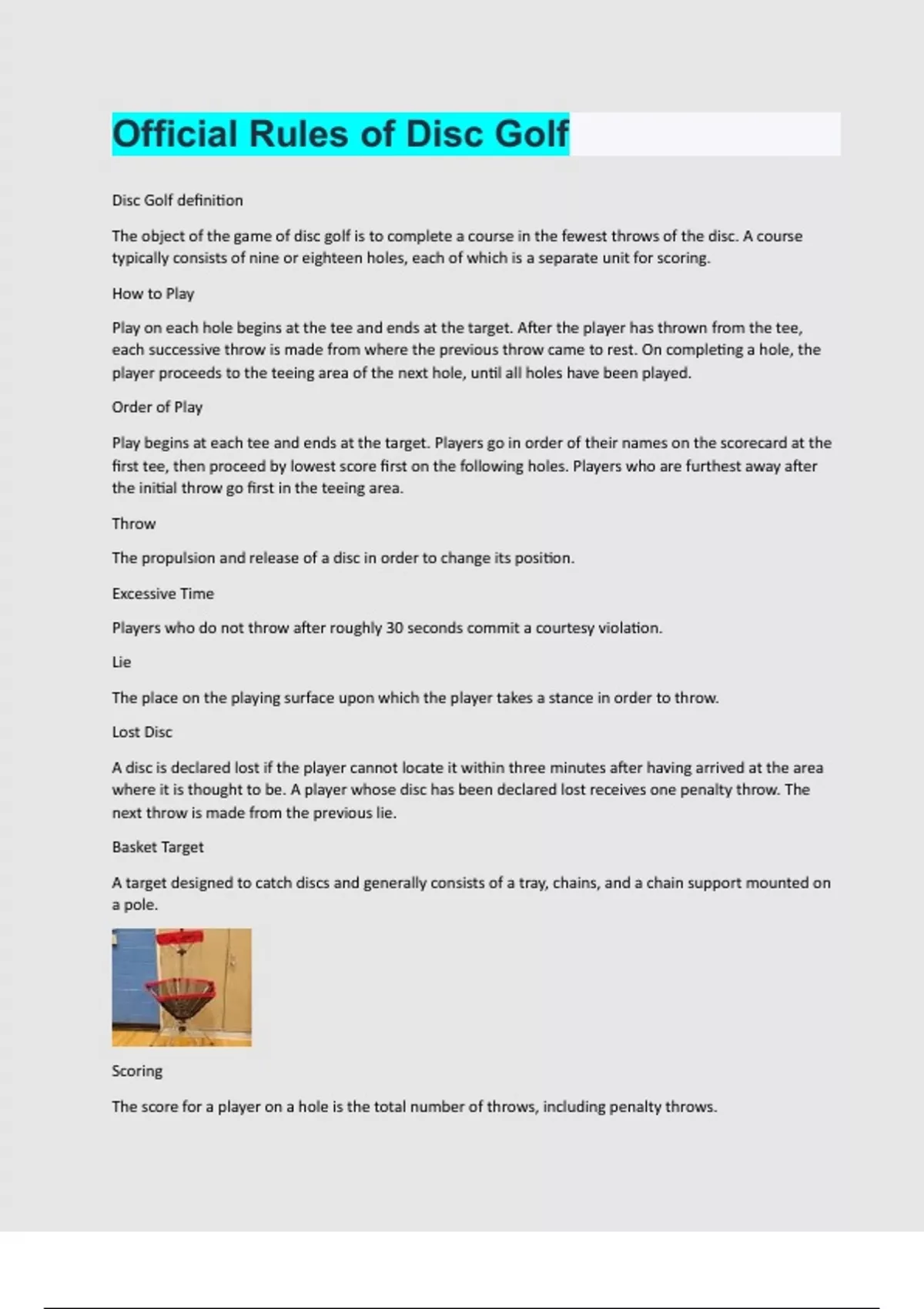 Official Rules of Disc Golf

Disc Golf definition

The object of the game of disc golf is to complete a course in the fewest throws of the disc. A course typically consists of nine or eighteen holes, each of which is a separate unit for scoring.

How to Play

Play on each hole begins at the tee and ends at the target. After the player has thrown from the tee, each successive throw is made from where the previous throw came to rest. On completing a hole, the player proceeds to the teeing area of the next hole, until all holes have been played.

Order of Play

Play begins at each tee and ends at the target. Players go in order of their names on the scorecard at the first tee, then proceed by lowest score first on the following holes. Players who are furthest away after the initial throw go first in the teeing area.

Throw

The propulsion and release of a disc in order to change its position.

Excessive Time

Players who do not throw after roughly 30 seconds commit a courtesy violation.

Lie

The place on the playing surface upon which the player takes a stance in order to throw.

Lost Disc

A disc is declared lost if the player cannot locate it within three minutes after having arrived at the area where it is thought to be. A player whose disc has been declared lost receives one penalty throw. The next throw is made from the previous lie.

Basket Target

A target designed to catch discs and generally consists of a tray, chains, and a chain support mounted on a pole.

Scoring

The score for a player on a hole is the total number of throws, including penalty throws.